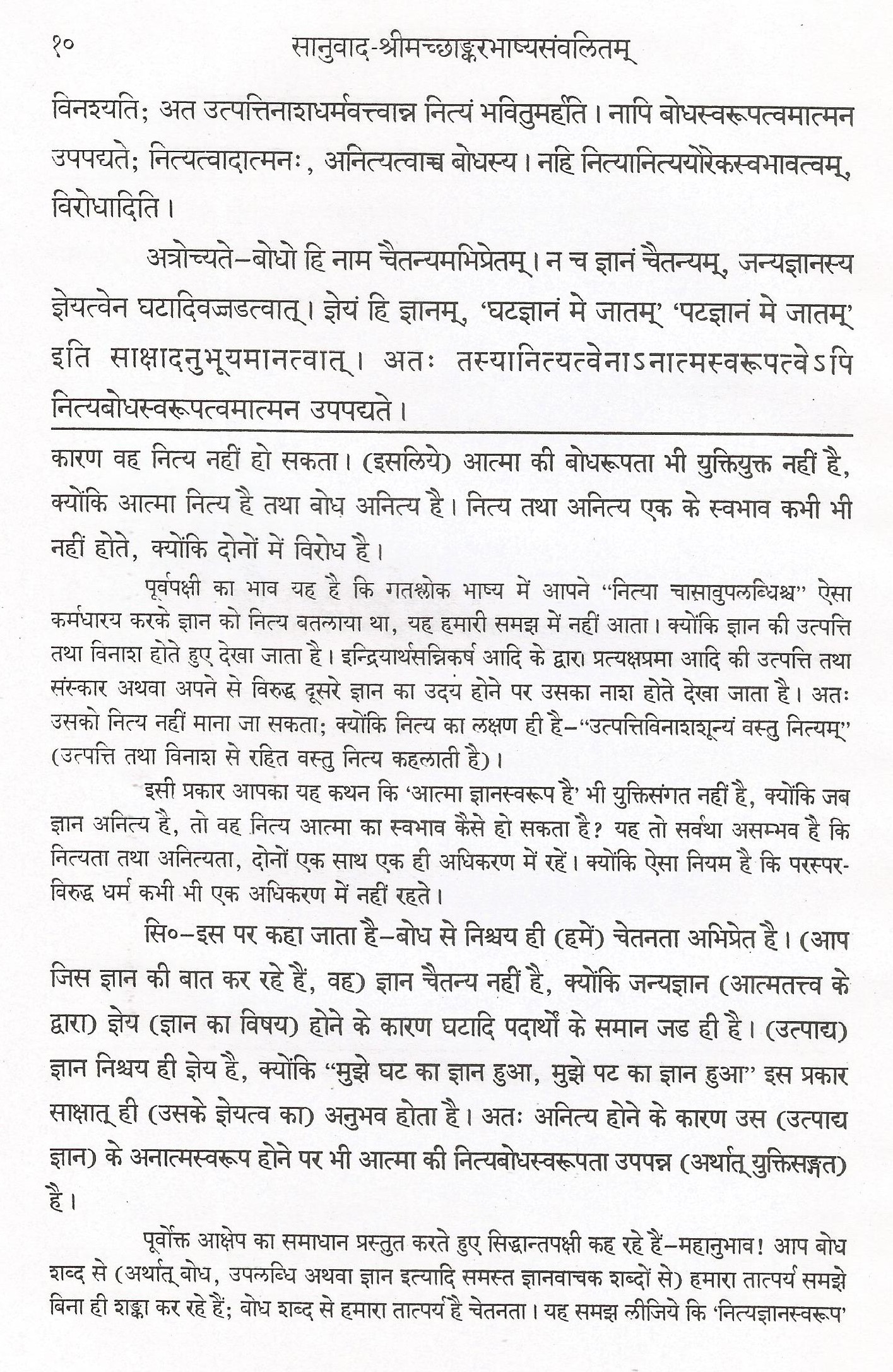 १० सानुवाद-श्रीमच्छाङ्करभाष्यसंवलितम्

विनश्यति; अत उत्पत्तिनाशधर्मवत्त्वान्न नित्यं भवितुमर्हति। नापि बोधस्वरूपत्वमात्मन उपपद्यते; नित्यत्वादात्मनः, अनित्यत्वाच्च बोधस्य। नहि नित्यानित्ययोरेकस्वभावत्वम्, विरोधादिति।

अत्रोच्यते–बोधो हि नाम चैतन्यमभिप्रेतम्। न च ज्ञानं चैतन्यम्, जन्यज्ञानस्य ज्ञेयत्वेन घटादिवज्जडत्वात्। ज्ञेयं हि ज्ञानम्, 'घटज्ञानं मे जातम्' 'पटज्ञानं मे जातम्' इति साक्षादनुभूयमानत्वात्। अतः तस्यानित्यत्वेनाऽनात्मस्वरूपत्वेऽपि नित्यबोधस्वरूपत्वमात्मन उपपद्यते।

कारण वह नित्य नहीं हो सकता। (इसलिये) आत्मा की बोधरूपता भी युक्तियुक्त नहीं है, क्योंकि आत्मा नित्य है तथा बोध अनित्य है। नित्य तथा अनित्य एक के स्वभाव कभी भी नहीं होते, क्योंकि दोनों में विरोध है।

पूर्वपक्षी का भाव यह है कि गतश्लोक भाष्य में आपने "नित्या चासावुपलब्धिश्च" ऐसा कर्मधारय करके ज्ञान को नित्य बतलाया था, यह हमारी समझ में नहीं आता। क्योंकि ज्ञान की उत्पत्ति तथा विनाश होते हुए देखा जाता है। इन्द्रियार्थसन्निकर्ष आदि के द्वारा प्रत्यक्षप्रमा आदि की उत्पत्ति तथा संस्कार अथवा अपने से विरुद्ध दूसरे ज्ञान का उदय होने पर उसका नाश होते देखा जाता है। अतः उसको नित्य नहीं माना जा सकता; क्योंकि नित्य का लक्षण ही है–"उत्पत्तिविनाशशून्यं वस्तु नित्यम्" (उत्पत्ति तथा विनाश से रहित वस्तु नित्य कहलाती है)।

इसी प्रकार आपका यह कथन कि 'आत्मा ज्ञानस्वरूप है' भी युक्तिसंगत नहीं है, क्योंकि जब ज्ञान अनित्य है, तो वह नित्य आत्मा का स्वभाव कैसे हो सकता है? यह तो सर्वथा असम्भव है कि नित्यता तथा अनित्यता, दोनों एक साथ एक ही अधिकरण में रहें। क्योंकि ऐसा नियम है कि परस्पर-विरुद्ध धर्म कभी भी एक अधिकरण में नहीं रहते।

सि०–इस पर कहा जाता है–बोध से निश्चय ही (हमें) चेतनता अभिप्रेत है। (आप जिस ज्ञान की बात कर रहे हैं, वह) ज्ञान चैतन्य नहीं है, क्योंकि जन्यज्ञान (आत्मतत्त्व के द्वारा) ज्ञेय (ज्ञान का विषय) होने के कारण घटादि पदार्थों के समान जड ही है। (उत्पाद्य) ज्ञान निश्चय ही ज्ञेय है, क्योंकि "मुझे घट का ज्ञान हुआ, मुझे पट का ज्ञान हुआ" इस प्रकार साक्षात् ही (उसके ज्ञेयत्व का) अनुभव होता है। अतः अनित्य होने के कारण उस (उत्पाद्य ज्ञान) के अनात्मस्वरूप होने पर भी आत्मा की नित्यबोधस्वरूपता उपपन्न (अर्थात् युक्तिसङ्गत) है।

पूर्वोक्त आक्षेप का समाधान प्रस्तुत करते हुए सिद्धान्तपक्षी कह रहे हैं–महानुभाव! आप बोध शब्द से (अर्थात् बोध, उपलब्धि अथवा ज्ञान इत्यादि समस्त ज्ञानवाचक शब्दों से) हमारा तात्पर्य समझे बिना ही शङ्का कर रहे हैं; बोध शब्द से हमारा तात्पर्य है चेतनता। यह समझ लीजिये कि 'नित्यज्ञानस्वरूप'